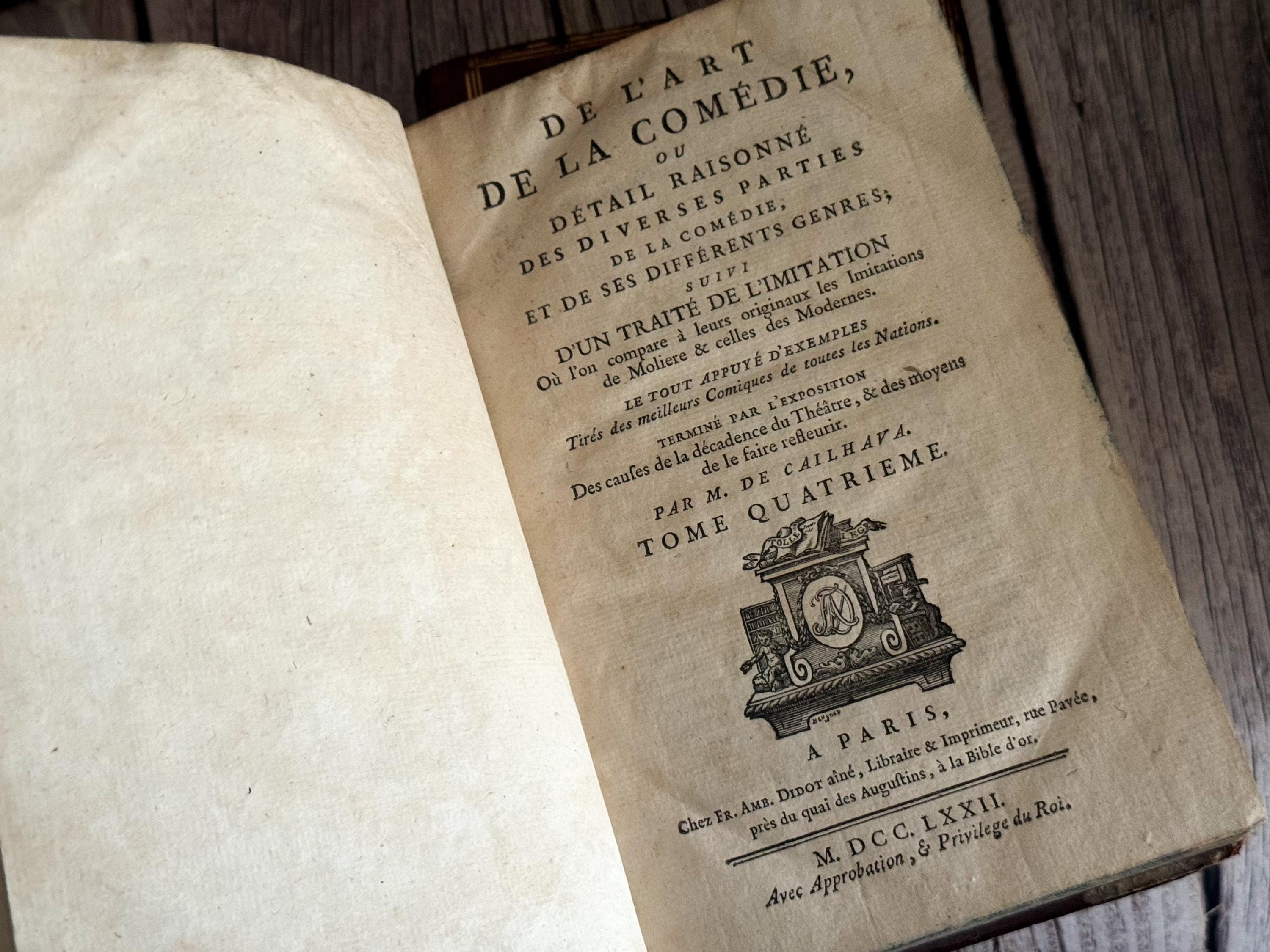 DE L'ART
DE LA COMÉDIE,
OU
DÉTAIL RAISONNÉ
DES DIVERSES PARTIES
DE LA COMÉDIE,
ET DE SES DIFFÉRENTS GENRES;
SUIVI
D'UN TRAITÉ DE L'IMITATION
Où l'on compare à leurs originaux les Imitations de Moliere & celles des Modernes.

LE TOUT APPUYÉ D'EXEMPLES
Tirés des meilleurs Comiques de toutes les Nations.

TERMINÉ PAR L'EXPOSITION
Des causes de la décadence du Théâtre, & des moyens de le faire refleurir.

PAR M. DE CAILHAVA.

TOME QUATRIEME.

A PARIS,
Chez FR. AMB. DIDOT aîné, Libraire & Imprimeur, rue Pavée, près du quai des Augustins, à la Bible d'or.

M. DCC. LXXII.
Avec Approbation, & Privilege du Roi.